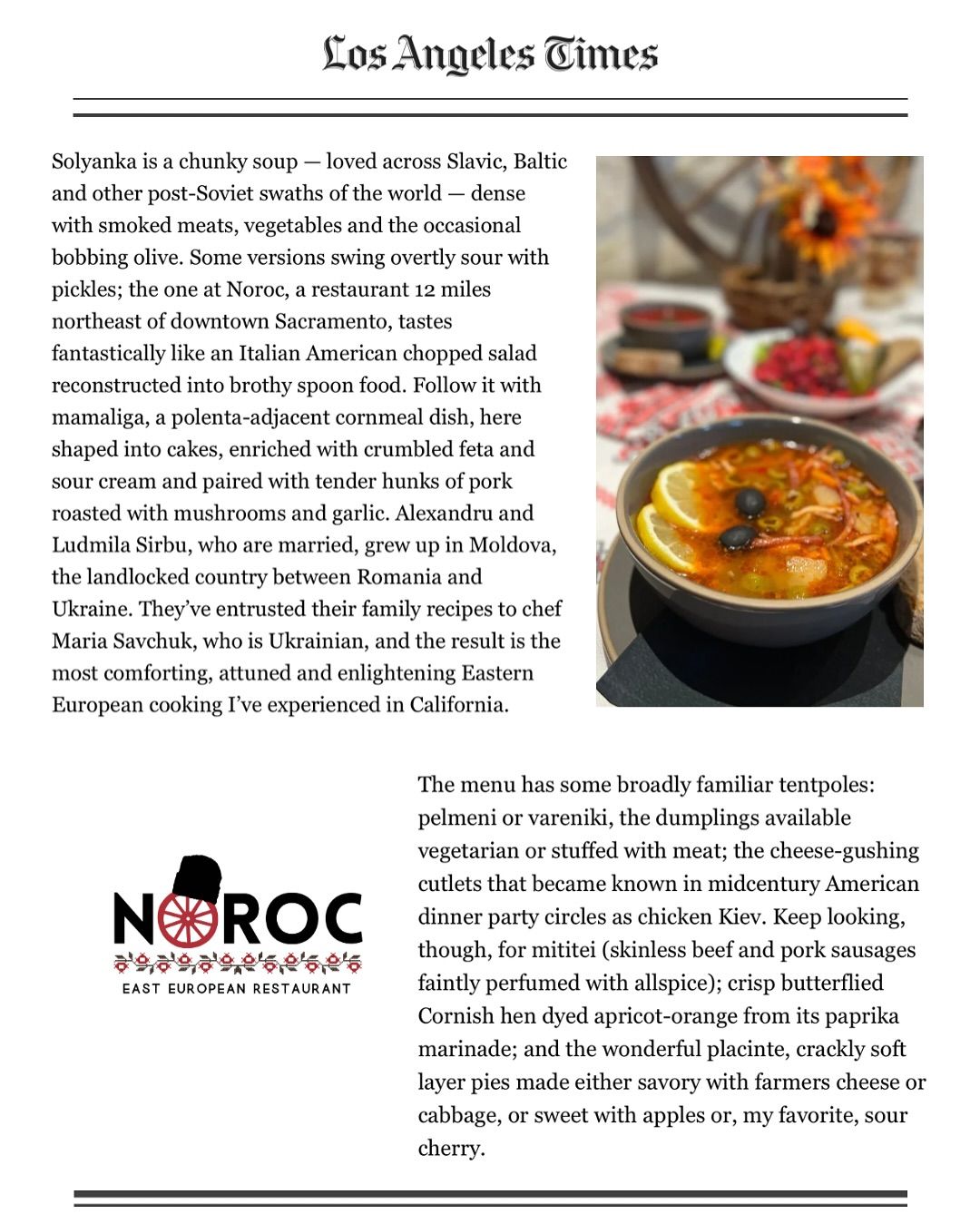 Los Angeles Times

Solyanka is a chunky soup — loved across Slavic, Baltic and other post-Soviet swaths of the world — dense with smoked meats, vegetables and the occasional bobbing olive. Some versions swing overtly sour with pickles; the one at Noroc, a restaurant 12 miles northeast of downtown Sacramento, tastes fantastically like an Italian American chopped salad reconstructed into brothy spoon food. Follow it with mamaliga, a polenta-adjacent cornmeal dish, here shaped into cakes, enriched with crumbled feta and sour cream and paired with tender hunks of pork roasted with mushrooms and garlic. Alexandru and Ludmila Sirbu, who are married, grew up in Moldova, the landlocked country between Romania and Ukraine. They've entrusted their family recipes to chef Maria Savchuk, who is Ukrainian, and the result is the most comforting, attuned and enlightening Eastern European cooking I've experienced in California.

NOROC
EAST EUROPEAN RESTAURANT

The menu has some broadly familiar tentpoles: pelmeni or vareniki, the dumplings available vegetarian or stuffed with meat; the cheese-gushing cutlets that became known in midcentury American dinner party circles as chicken Kiev. Keep looking, though, for mititei (skinless beef and pork sausages faintly perfumed with allspice); crisp butterflied Cornish hen dyed apricot-orange from its paprika marinade; and the wonderful placinte, crackly soft layer pies made either savory with farmers cheese or cabbage, or sweet with apples or, my favorite, sour cherry.